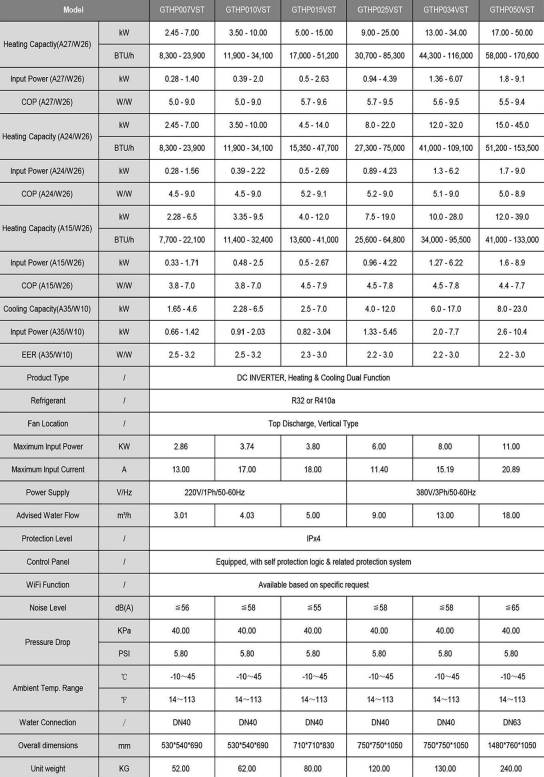 | Model | | GTHP007VST | GTHP010VST | GTHP015VST | GTHP025VST | GTHP034VST | GTHP050VST |
|---|---|---|---|---|---|---|---|
| Heating Capactiy(A27/W26) | kW | 2.45 - 7.00 | 3.50 - 10.00 | 5.00 - 15.00 | 9.00 - 25.00 | 13.00 - 34.00 | 17.00 - 50.00 |
| | BTU/h | 8,300 - 23,900 | 11,900 - 34,100 | 17,000 - 51,200 | 30,700 - 85,300 | 44,300 - 116,000 | 58,000 - 170,600 |
| Input Power (A27/W26) | kW | 0.28 - 1.40 | 0.39 - 2.0 | 0.5 - 2.63 | 0.94 - 4.39 | 1.36 - 6.07 | 1.8 - 9.1 |
| COP (A27/W26) | W/W | 5.0 - 9.0 | 5.0 - 9.0 | 5.7 - 9.6 | 5.7 - 9.5 | 5.6 - 9.5 | 5.5 - 9.4 |
| Heating Capacity (A24/W26) | kW | 2.45 - 7.00 | 3.50 - 10.00 | 4.5 - 14.0 | 8.0 - 22.0 | 12.0 - 32.0 | 15.0 - 45.0 |
| | BTU/h | 8,300 - 23,900 | 11,900 - 34,100 | 15,350 - 47,700 | 27,300 - 75,000 | 41,000 - 109,100 | 51,200 - 153,500 |
| Input Power (A24/W26) | kW | 0.28 - 1.56 | 0.39 - 2.22 | 0.5 - 2.69 | 0.89 - 4.23 | 1.3 - 6.2 | 1.7 - 9.0 |
| COP (A24/W26) | W/W | 4.5 - 9.0 | 4.5 - 9.0 | 5.2 - 9.1 | 5.2 - 9.0 | 5.1 - 9.0 | 5.0 - 8.9 |
| Heating Capacity (A15/W26) | kW | 2.28 - 6.5 | 3.35 - 9.5 | 4.0 - 12.0 | 7.5 - 19.0 | 10.0 - 28.0 | 12.0 - 39.0 |
| | BTU/h | 7,700 - 22,100 | 11,400 - 32,400 | 13,600 - 41,000 | 25,600 - 64,800 | 34,000 - 95,500 | 41,000 - 133,000 |
| Input Power (A15/W26) | kW | 0.33 - 1.71 | 0.48 - 2.5 | 0.5 - 2.67 | 0.96 - 4.22 | 1.27 - 6.22 | 1.6 - 8.9 |
| COP (A15/W26) | W/W | 3.8 - 7.0 | 3.8 - 7.0 | 4.5 - 7.9 | 4.5 - 7.8 | 4.5 - 7.8 | 4.4 - 7.7 |
| Cooling Capacity(A35/W10) | kW | 1.65 - 4.6 | 2.28 - 6.5 | 2.5 - 7.0 | 4.0 - 12.0 | 6.0 - 17.0 | 8.0 - 23.0 |
| Input Power (A35/W10) | kW | 0.66 - 1.42 | 0.91 - 2.03 | 0.82 - 3.04 | 1.33 - 5.45 | 2.0 - 7.7 | 2.6 - 10.4 |
| EER (A35/W10) | W/W | 2.5 - 3.2 | 2.5 - 3.2 | 2.3 - 3.0 | 2.2 - 3.0 | 2.2 - 3.0 | 2.2 - 3.0 |
| Product Type | / | DC INVERTER, Heating & Cooling Dual Function | | | | | |
| Refrigerant | / | R32 or R410a | | | | | |
| Fan Location | / | Top Discharge, Vertical Type | | | | | |
| Maximum Input Power | KW | 2.86 | 3.74 | 3.80 | 6.00 | 8.00 | 11.00 |
| Maximum Input Current | A | 13.00 | 17.00 | 18.00 | 11.40 | 15.19 | 20.89 |
| Power Supply | V/Hz | 220V/1Ph/50-60Hz | | | 380V/3Ph/50-60Hz | | |
| Advised Water Flow | m³/h | 3.01 | 4.03 | 5.00 | 9.00 | 13.00 | 18.00 |
| Protection Level | / | IPx4 | | | | | |
| Control Panel | / | Equipped, with self protection logic & related protection system | | | | | |
| WiFi Function | / | Available based on specific request | | | | | |
| Noise Level | dB(A) | ≦56 | ≦58 | ≦55 | ≦58 | ≦58 | ≦65 |
| Pressure Drop | KPa | 40.00 | 40.00 | 40.00 | 40.00 | 40.00 | 40.00 |
| | PSI | 5.80 | 5.80 | 5.80 | 5.80 | 5.80 | 5.80 |
| Ambient Temp. Range | ℃ | -10~45 | -10~45 | -10~45 | -10~45 | -10~45 | -10~45 |
| | ℉ | 14~113 | 14~113 | 14~113 | 14~113 | 14~113 | 14~113 |
| Water Connection | / | DN40 | DN40 | DN40 | DN40 | DN40 | DN63 |
| Overall dimensions | mm | 530*540*690 | 530*540*690 | 710*710*830 | 750*750*1050 | 750*750*1050 | 1480*760*1050 |
| Unit weight | KG | 52.00 | 62.00 | 80.00 | 120.00 | 130.00 | 240.00 |